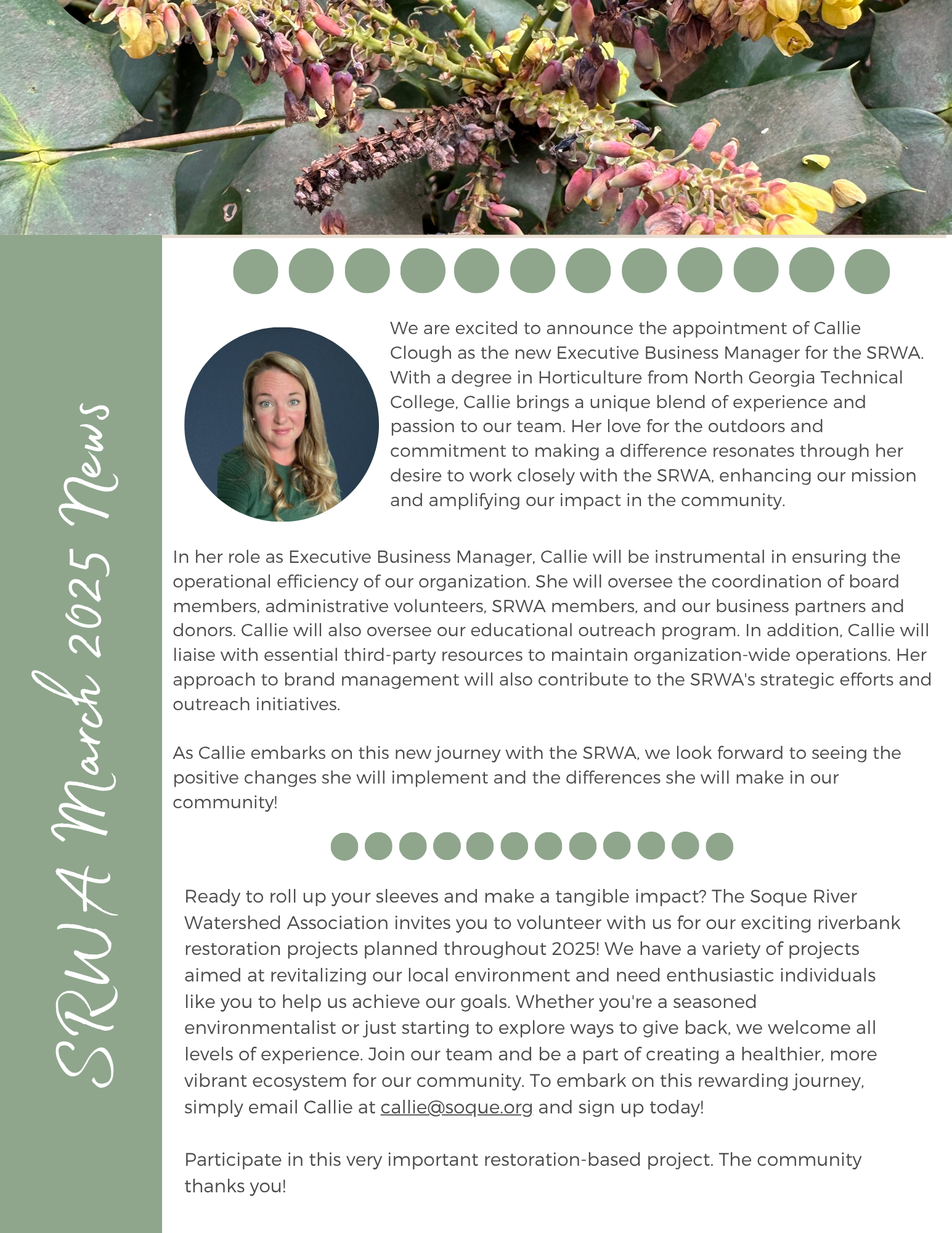 SRWA March 2025 News

We are excited to announce the appointment of Callie Clough as the new Executive Business Manager for the SRWA. With a degree in Horticulture from North Georgia Technical College, Callie brings a unique blend of experience and passion to our team. Her love for the outdoors and commitment to making a difference resonates through her desire to work closely with the SRWA, enhancing our mission and amplifying our impact in the community.

In her role as Executive Business Manager, Callie will be instrumental in ensuring the operational efficiency of our organization. She will oversee the coordination of board members, administrative volunteers, SRWA members, and our business partners and donors. Callie will also oversee our educational outreach program. In addition, Callie will liaise with essential third-party resources to maintain organization-wide operations. Her approach to brand management will also contribute to the SRWA's strategic efforts and outreach initiatives.

As Callie embarks on this new journey with the SRWA, we look forward to seeing the positive changes she will implement and the differences she will make in our community!

Ready to roll up your sleeves and make a tangible impact? The Soque River Watershed Association invites you to volunteer with us for our exciting riverbank restoration projects planned throughout 2025! We have a variety of projects aimed at revitalizing our local environment and need enthusiastic individuals like you to help us achieve our goals. Whether you're a seasoned environmentalist or just starting to explore ways to give back, we welcome all levels of experience. Join our team and be a part of creating a healthier, more vibrant ecosystem for our community. To embark on this rewarding journey, simply email Callie at callie@soque.org and sign up today!

Participate in this very important restoration-based project. The community thanks you!